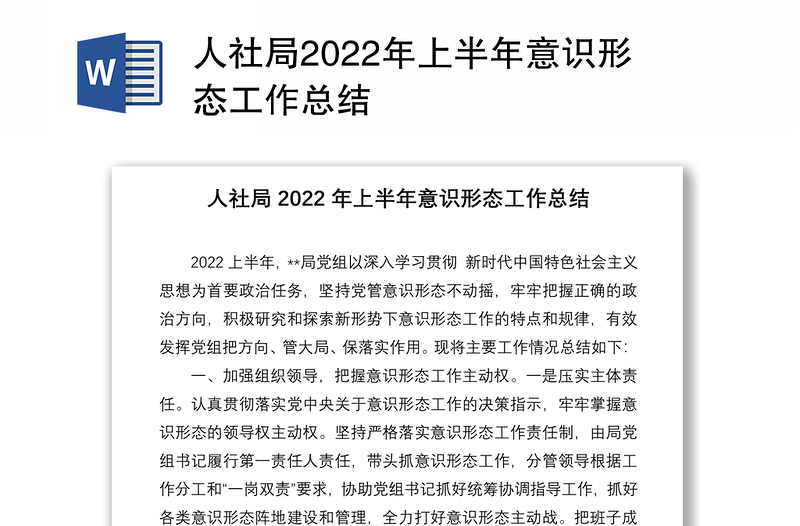 W

人社局2022年上半年意识形态工作总结

人社局 2022 年上半年意识形态工作总结

2022 上半年，**局党组以深入学习贯彻 新时代中国特色社会主义思想为首要政治任务，坚持党管意识形态不动摇，牢牢把握正确的政治方向，积极研究和探索新形势下意识形态工作的特点和规律，有效发挥党组把方向、管大局、保落实作用。现将主要工作情况总结如下：

一、加强组织领导，把握意识形态工作主动权。一是压实主体责任。认真贯彻落实党中央关于意识形态工作的决策指示，牢牢掌握意识形态的领导权主动权。坚持严格落实意识形态工作责任制，由局党组书记履行第一责任人责任，带头抓意识形态工作，分管领导根据工作分工和“一岗双责”要求，协助党组书记抓好统筹协调指导工作，抓好各类意识形态阵地建设和管理，全力打好意识形态主动战。把班子成